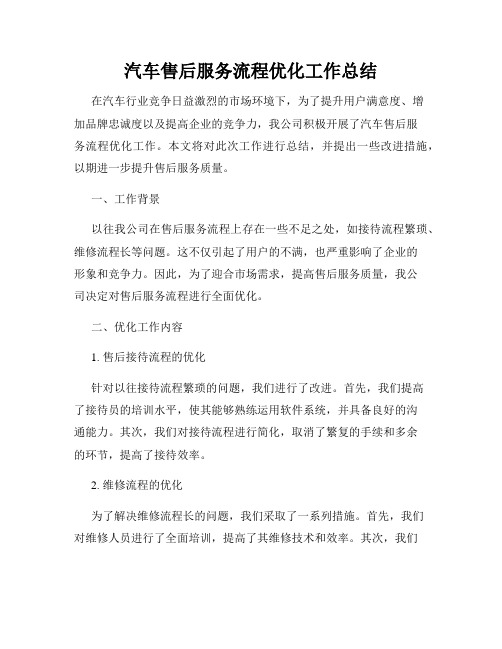 汽车售后服务流程优化工作总结

在汽车行业竞争日益激烈的市场环境下，为了提升用户满意度、增加品牌忠诚度以及提高企业的竞争力，我公司积极开展了汽车售后服务流程优化工作。本文将对此次工作进行总结，并提出一些改进措施，以期进一步提升售后服务质量。

一、工作背景

以往我公司在售后服务流程上存在一些不足之处，如接待流程繁琐、维修流程长等问题。这不仅引起了用户的不满，也严重影响了企业的形象和竞争力。因此，为了迎合市场需求，提高售后服务质量，我公司决定对售后服务流程进行全面优化。

二、优化工作内容

1. 售后接待流程的优化

针对以往接待流程繁琐的问题，我们进行了改进。首先，我们提高了接待员的培训水平，使其能够熟练运用软件系统，并具备良好的沟通能力。其次，我们对接待流程进行简化，取消了繁复的手续和多余的环节，提高了接待效率。

2. 维修流程的优化

为了解决维修流程长的问题，我们采取了一系列措施。首先，我们对维修人员进行了全面培训，提高了其维修技术和效率。其次，我们